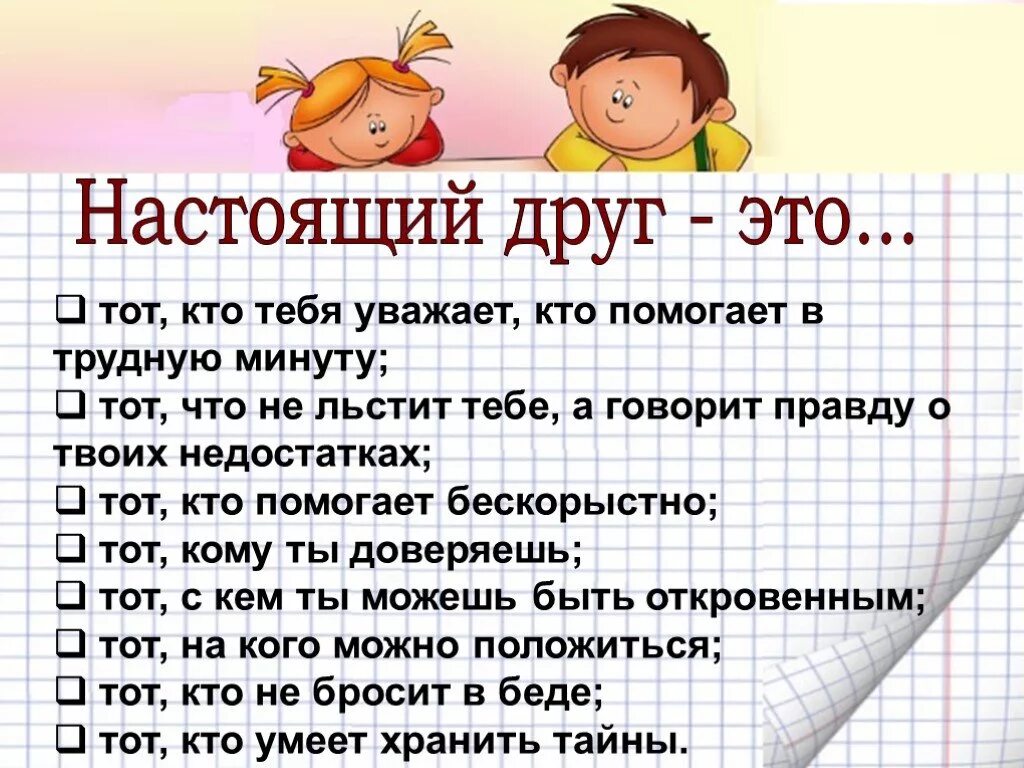 Настоящий друг - это...

❑ тот, кто тебя уважает, кто помогает в трудную минуту;
❑ тот, что не льстит тебе, а говорит правду о твоих недостатках;
❑ тот, кто помогает бескорыстно;
❑ тот, кому ты доверяешь;
❑ тот, с кем ты можешь быть откровенным;
❑ тот, на кого можно положиться;
❑ тот, кто не бросит в беде;
❑ тот, кто умеет хранить тайны.